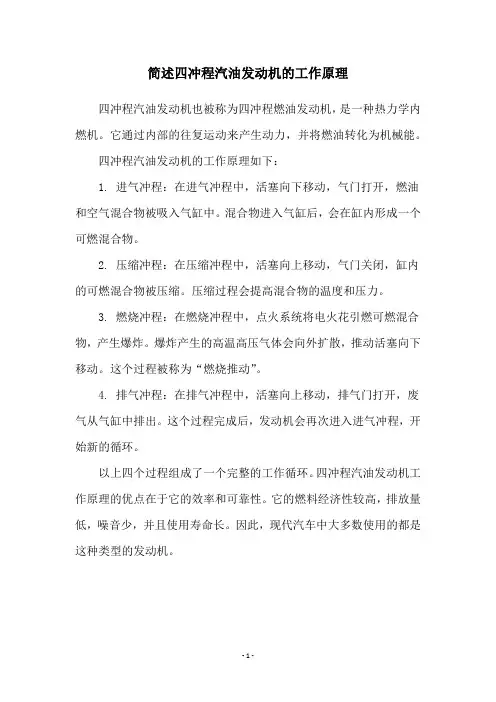 简述四冲程汽油发动机的工作原理

四冲程汽油发动机也被称为四冲程燃油发动机，是一种热力学内燃机。它通过内部的往复运动来产生动力，并将燃油转化为机械能。

四冲程汽油发动机的工作原理如下：

1. 进气冲程：在进气冲程中，活塞向下移动，气门打开，燃油和空气混合物被吸入气缸中。混合物进入气缸后，会在缸内形成一个可燃混合物。

2. 压缩冲程：在压缩冲程中，活塞向上移动，气门关闭，缸内的可燃混合物被压缩。压缩过程会提高混合物的温度和压力。

3. 燃烧冲程：在燃烧冲程中，点火系统将电火花引燃可燃混合物，产生爆炸。爆炸产生的高温高压气体会向外扩散，推动活塞向下移动。这个过程被称为“燃烧推动”。

4. 排气冲程：在排气冲程中，活塞向上移动，排气门打开，废气从气缸中排出。这个过程完成后，发动机会再次进入进气冲程，开始新的循环。

以上四个过程组成了一个完整的工作循环。四冲程汽油发动机工作原理的优点在于它的效率和可靠性。它的燃料经济性较高，排放量低，噪音少，并且使用寿命长。因此，现代汽车中大多数使用的都是这种类型的发动机。

- 1 -